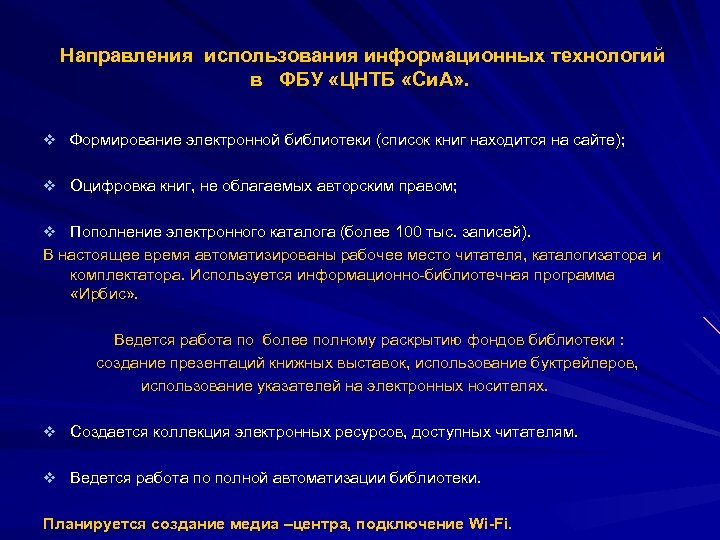 Направления использования информационных технологий в ФБУ «ЦНТБ «СиА».

❖ Формирование электронной библиотеки (список книг находится на сайте);

❖ Оцифровка книг, не облагаемых авторским правом;

❖ Пополнение электронного каталога (более 100 тыс. записей).
В настоящее время автоматизированы рабочее место читателя, каталогизатора и комплектатора. Используется информационно-библиотечная программа «Ирбис».

Ведется работа по более полному раскрытию фондов библиотеки : создание презентаций книжных выставок, использование буктрейлеров, использование указателей на электронных носителях.

❖ Создается коллекция электронных ресурсов, доступных читателям.

❖ Ведется работа по полной автоматизации библиотеки.

Планируется создание медиа –центра, подключение Wi-Fi.